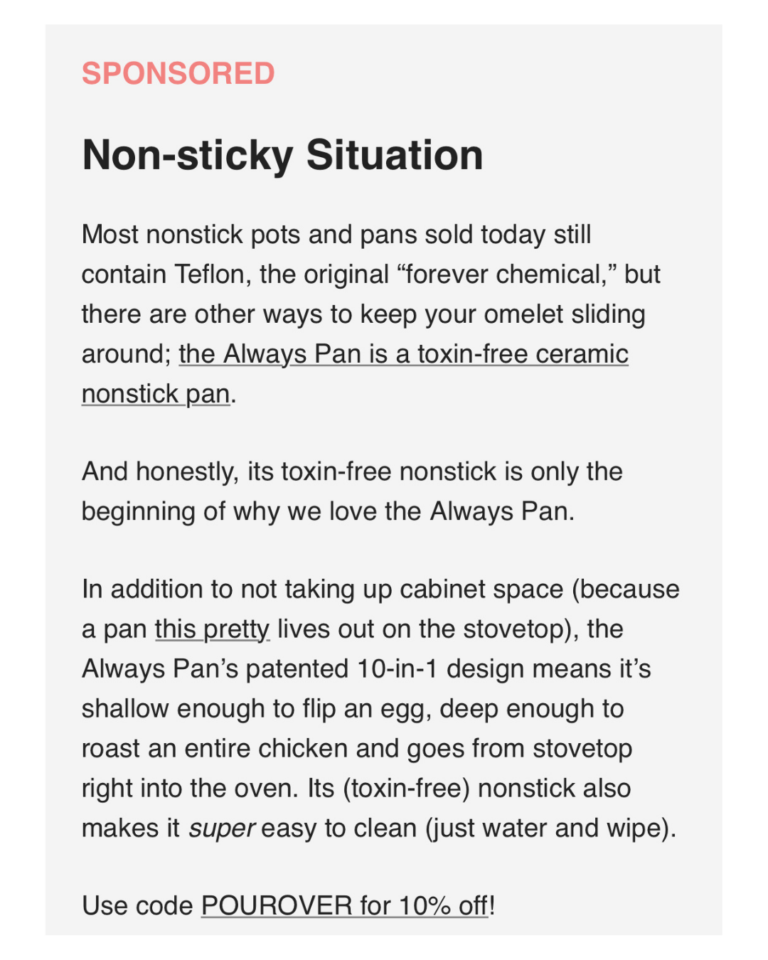 SPONSORED

Non-sticky Situation

Most nonstick pots and pans sold today still contain Teflon, the original “forever chemical,” but there are other ways to keep your omelet sliding around; the Always Pan is a toxin-free ceramic nonstick pan.

And honestly, its toxin-free nonstick is only the beginning of why we love the Always Pan.

In addition to not taking up cabinet space (because a pan this pretty lives out on the stovetop), the Always Pan’s patented 10-in-1 design means it’s shallow enough to flip an egg, deep enough to roast an entire chicken and goes from stovetop right into the oven. Its (toxin-free) nonstick also makes it super easy to clean (just water and wipe).

Use code POUROVER for 10% off!